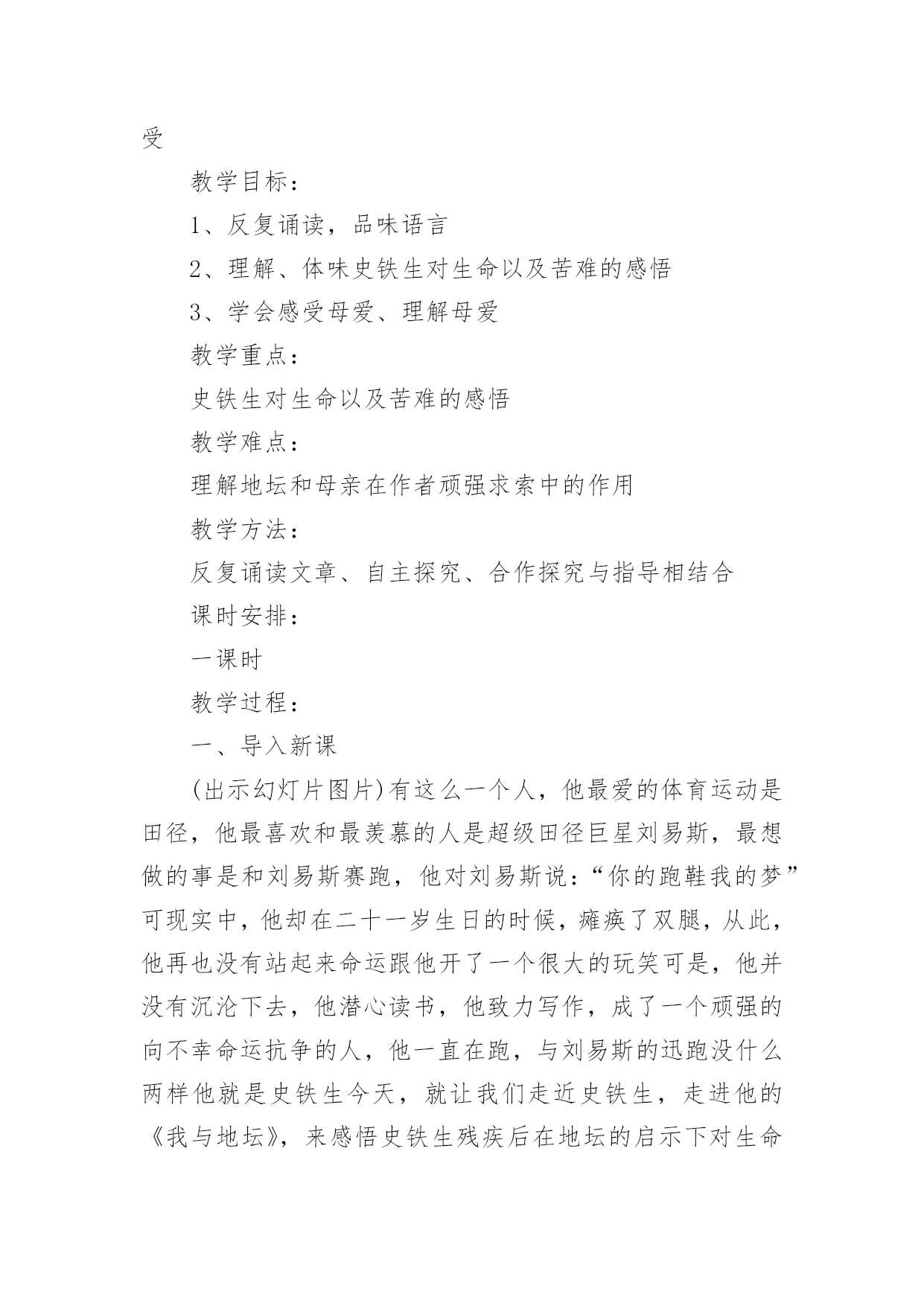 受

教学目标：

1、反复诵读，品味语言

2、理解、体味史铁生对生命以及苦难的感悟

3、学会感受母爱、理解母爱

教学重点：

史铁生对生命以及苦难的感悟

教学难点：

理解地坛和母亲在作者顽强求索中的作用

教学方法：

反复诵读文章、自主探究、合作探究与指导相结合

课时安排：

一课时

教学过程：

一、导入新课

(出示幻灯片图片)有这么一个人，他最爱的体育运动是田径，他最喜欢和最羡慕的人是超级田径巨星刘易斯，最想做的事是和刘易斯赛跑，他对刘易斯说：“你的跑鞋我的梦”可现实中，他却在二十一岁生日的时候，瘫痪了双腿，从此，他再也没有站起来命运跟他开了一个很大的玩笑可是，他并没有沉沦下去，他潜心读书，他致力写作，成了一个顽强的向不幸命运抗争的人，他一直在跑，与刘易斯的迅跑没什么两样他就是史铁生今天，就让我们走近史铁生，走进他的《我与地坛》，来感悟史铁生残疾后在地坛的启示下对生命